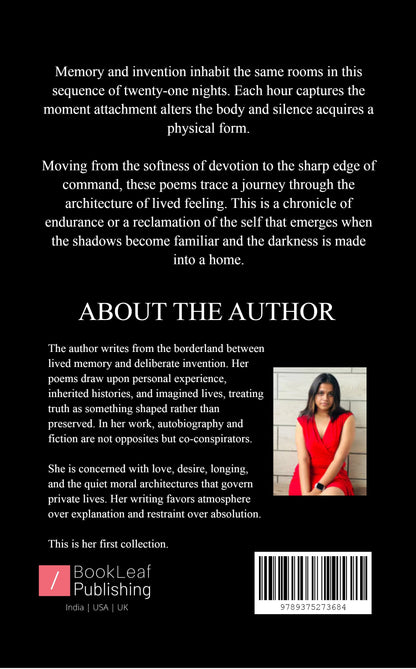 Memory and invention inhabit the same rooms in this sequence of twenty-one nights. Each hour captures the moment attachment alters the body and silence acquires a physical form.

Moving from the softness of devotion to the sharp edge of command, these poems trace a journey through the architecture of lived feeling. This is a chronicle of endurance or a reclamation of the self that emerges when the shadows become familiar and the darkness is made into a home.

ABOUT THE AUTHOR

The author writes from the borderland between lived memory and deliberate invention. Her poems draw upon personal experience, inherited histories, and imagined lives, treating truth as something shaped rather than preserved. In her work, autobiography and fiction are not opposites but co-conspirators.

She is concerned with love, desire, longing, and the quiet moral architectures that govern private lives. Her writing favors atmosphere over explanation and restraint over absolution.

This is her first collection.

BookLeaf Publishing

India | USA | UK

9789375273684